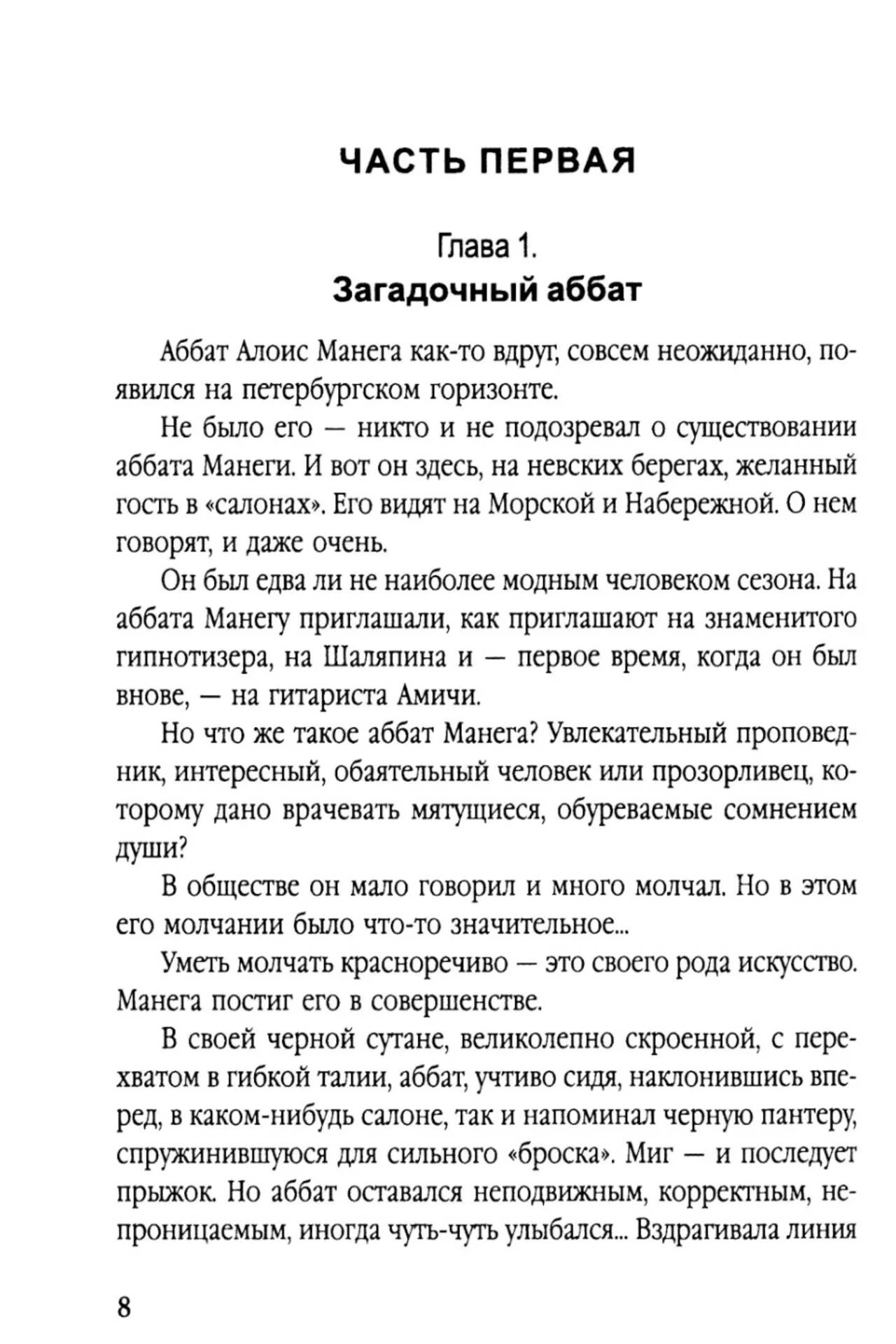 ЧАСТЬ ПЕРВАЯ

Глава 1.
Загадочный аббат

Аббат Алоис Манега как-то вдруг, совсем неожиданно, появился на петербургском горизонте.

Не было его — никто и не подозревал о существовании аббата Манеги. И вот он здесь, на невских берегах, желанный гость в «салонах». Его видят на Морской и Набережной. О нем говорят, и даже очень.

Он был едва ли не наиболее модным человеком сезона. На аббата Манегу приглашали, как приглашают на знаменитого гипнотизера, на Шаляпина и — первое время, когда он был внове, — на гитариста Амичи.

Но что же такое аббат Манега? Увлекательный проповедник, интересный, обаятельный человек или прозорливец, которому дано врачевать мятущиеся, обуреваемые сомнением души?

В обществе он мало говорил и много молчал. Но в этом его молчании было что-то значительное...

Уметь молчать красноречиво — это своего рода искусство. Манега постиг его в совершенстве.

В своей черной сутане, великолепно скроенной, с перехватом в гибкой талии, аббат, учтиво сидя, наклонившись вперед, в каком-нибудь салоне, так и напоминал черную пантеру, спружинившуюся для сильного «броска». Миг — и последует прыжок. Но аббат оставался неподвижным, корректным, непроницаемым, иногда чуть-чуть улыбался... Вздрагивала линия

8